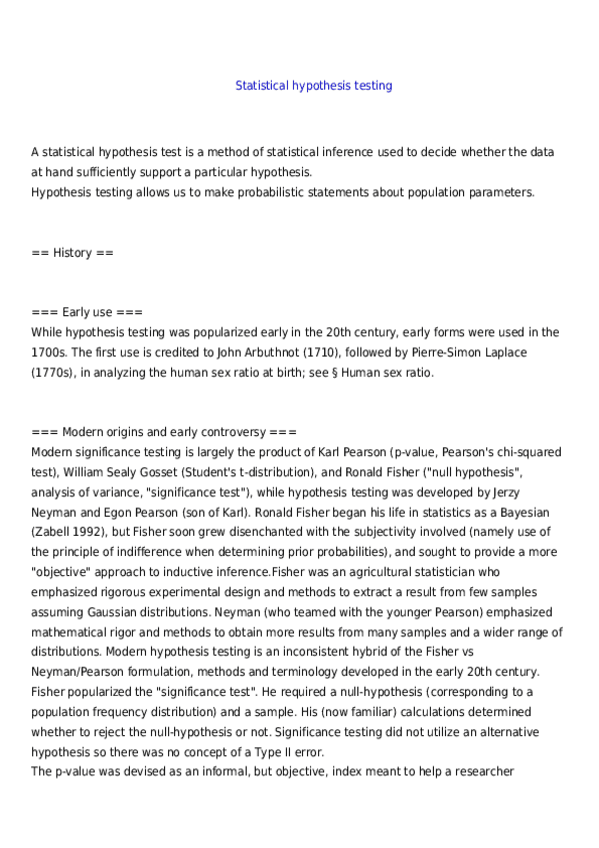 Statistical hypothesis testing

A statistical hypothesis test is a method of statistical inference used to decide whether the data at hand sufficiently support a particular hypothesis.
Hypothesis testing allows us to make probabilistic statements about population parameters.

== History ==

=== Early use ===
While hypothesis testing was popularized early in the 20th century, early forms were used in the 1700s. The first use is credited to John Arbuthnot (1710), followed by Pierre-Simon Laplace (1770s), in analyzing the human sex ratio at birth; see § Human sex ratio.

=== Modern origins and early controversy ===
Modern significance testing is largely the product of Karl Pearson (p-value, Pearson's chi-squared test), William Sealy Gosset (Student's t-distribution), and Ronald Fisher ("null hypothesis", analysis of variance, "significance test"), while hypothesis testing was developed by Jerzy Neyman and Egon Pearson (son of Karl). Ronald Fisher began his life in statistics as a Bayesian (Zabell 1992), but Fisher soon grew disenchanted with the subjectivity involved (namely use of the principle of indifference when determining prior probabilities), and sought to provide a more "objective" approach to inductive inference.Fisher was an agricultural statistician who emphasized rigorous experimental design and methods to extract a result from few samples assuming Gaussian distributions. Neyman (who teamed with the younger Pearson) emphasized mathematical rigor and methods to obtain more results from many samples and a wider range of distributions. Modern hypothesis testing is an inconsistent hybrid of the Fisher vs Neyman/Pearson formulation, methods and terminology developed in the early 20th century.
Fisher popularized the "significance test". He required a null-hypothesis (corresponding to a population frequency distribution) and a sample. His (now familiar) calculations determined whether to reject the null-hypothesis or not. Significance testing did not utilize an alternative hypothesis so there was no concept of a Type II error.
The p-value was devised as an informal, but objective, index meant to help a researcher